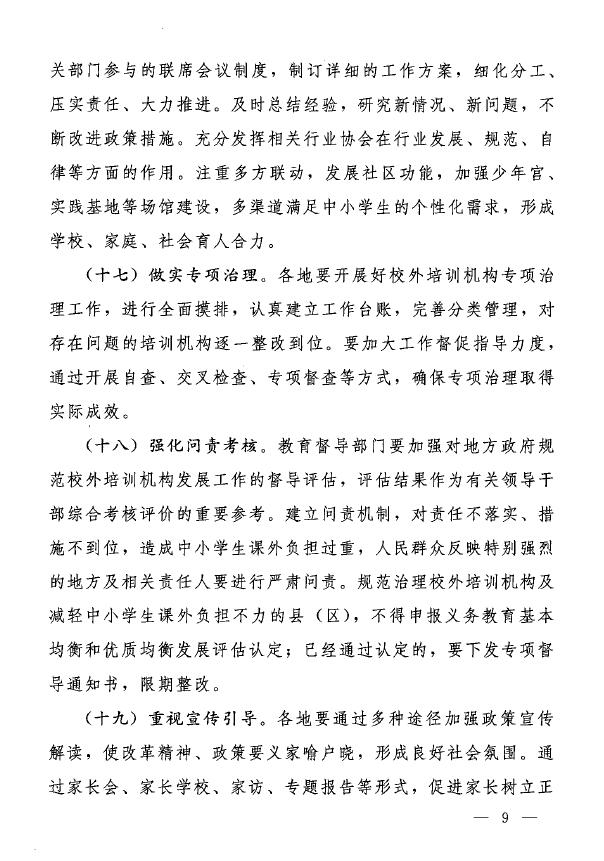 关部门参与的联席会议制度，制订详细的工作方案，细化分工、压实责任、大力推进。及时总结经验，研究新情况、新问题，不断改进政策措施。充分发挥相关行业协会在行业发展、规范、自律等方面的作用。注重多方联动，发展社区功能，加强少年宫、实践基地等场馆建设，多渠道满足中小学生的个性化需求，形成学校、家庭、社会育人合力。

（十七）做实专项治理。各地要开展好校外培训机构专项治理工作，进行全面摸排，认真建立工作台账，完善分类管理，对存在问题的培训机构逐一整改到位。要加大工作督促指导力度，通过开展自查、交叉检查、专项督查等方式，确保专项治理取得实际成效。

（十八）强化问责考核。教育督导部门要加强对地方政府规范校外培训机构发展工作的督导评估，评估结果作为有关领导干部综合考核评价的重要参考。建立问责机制，对责任不落实、措施不到位，造成中小学生课外负担过重，人民群众反映特别强烈的地方及相关责任人要进行严肃问责。规范治理校外培训机构及减轻中小学生课外负担不力的县（区），不得申报义务教育基本均衡和优质均衡发展评估认定；已经通过认定的，要下发专项督导通知书，限期整改。

（十九）重视宣传引导。各地要通过多种途径加强政策宣传解读，使改革精神、政策要义家喻户晓，形成良好社会氛围。通过家长会、家长学校、家访、专题报告等形式，促进家长树立正

— 9 —